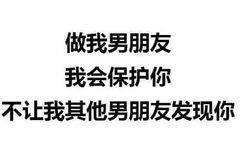 做我男朋友
我会保护你
不让我其他男朋友发现你